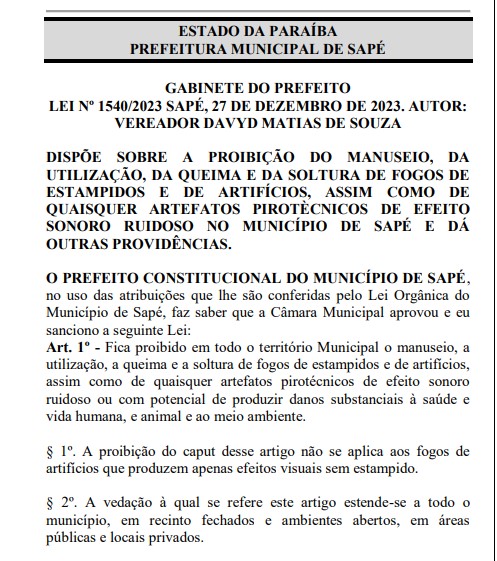 ESTADO DA PARAÍBA
PREFEITURA MUNICIPAL DE SAPÉ

GABINETE DO PREFEITO
LEI Nº 1540/2023 SAPÉ, 27 DE DEZEMBRO DE 2023. AUTOR: VEREADOR DAVYD MATIAS DE SOUZA

DISPÕE SOBRE A PROIBIÇÃO DO MANUSEIO, DA UTILIZAÇÃO, DA QUEIMA E DA SOLTURA DE FOGOS DE ESTAMPIDOS E DE ARTIFÍCIOS, ASSIM COMO DE QUAISQUER ARTEFATOS PIROTÈCNICOS DE EFEITO SONORO RUIDOSO NO MUNICÍPIO DE SAPÉ E DÁ OUTRAS PROVIDÊNCIAS.

O PREFEITO CONSTITUCIONAL DO MUNICÍPIO DE SAPÉ, no uso das atribuições que lhe são conferidas pelo Lei Orgânica do Município de Sapé, faz saber que a Câmara Municipal aprovou e eu sanciono a seguinte Lei:
Art. 1º - Fica proibido em todo o território Municipal o manuseio, a utilização, a queima e a soltura de fogos de estampidos e de artifícios, assim como de quaisquer artefatos pirotécnicos de efeito sonoro ruidoso ou com potencial de produzir danos substanciais à saúde e vida humana, e animal e ao meio ambiente.

§ 1º. A proibição do caput desse artigo não se aplica aos fogos de artifícios que produzem apenas efeitos visuais sem estampido.

§ 2º. A vedação à qual se refere este artigo estende-se a todo o município, em recinto fechados e ambientes abertos, em áreas públicas e locais privados.